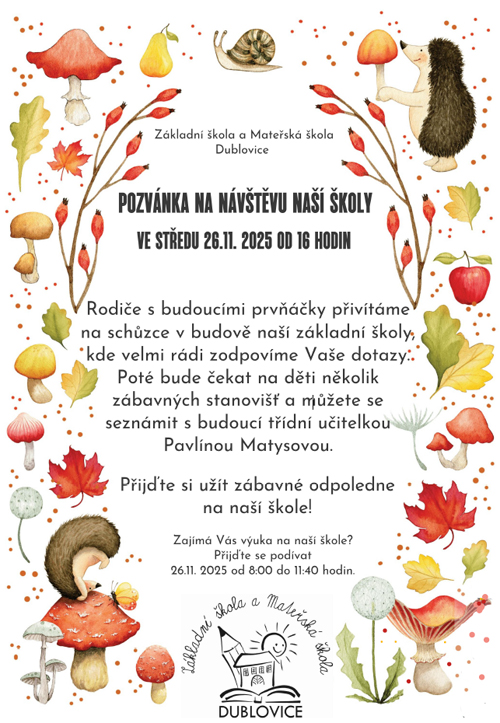 Základní škola a Mateřská škola Dublovice

POZVÁNKA NA NÁVŠTĚVU NAŠÍ ŠKOLY

VE STŘEDU 26.11. 2025 OD 16 HODIN

Rodiče s budoucími prvňáčky přivítáme na schůzce v budově naší základní školy, kde velmi rádi zodpovíme Vaše dotazy. Poté bude čekat na děti několik zábavných stanovišť a můžete se seznámit s budoucí třídní učitelkou Pavlínou Matysovou.

Přijďte si užít zábavné odpoledne na naší škole!

Zajímá Vás výuka na naší škole?
Přijďte se podívat
26.11. 2025 od 8:00 do 11:40 hodin.

Základní škola a Mateřská škola
DUBLOVICE